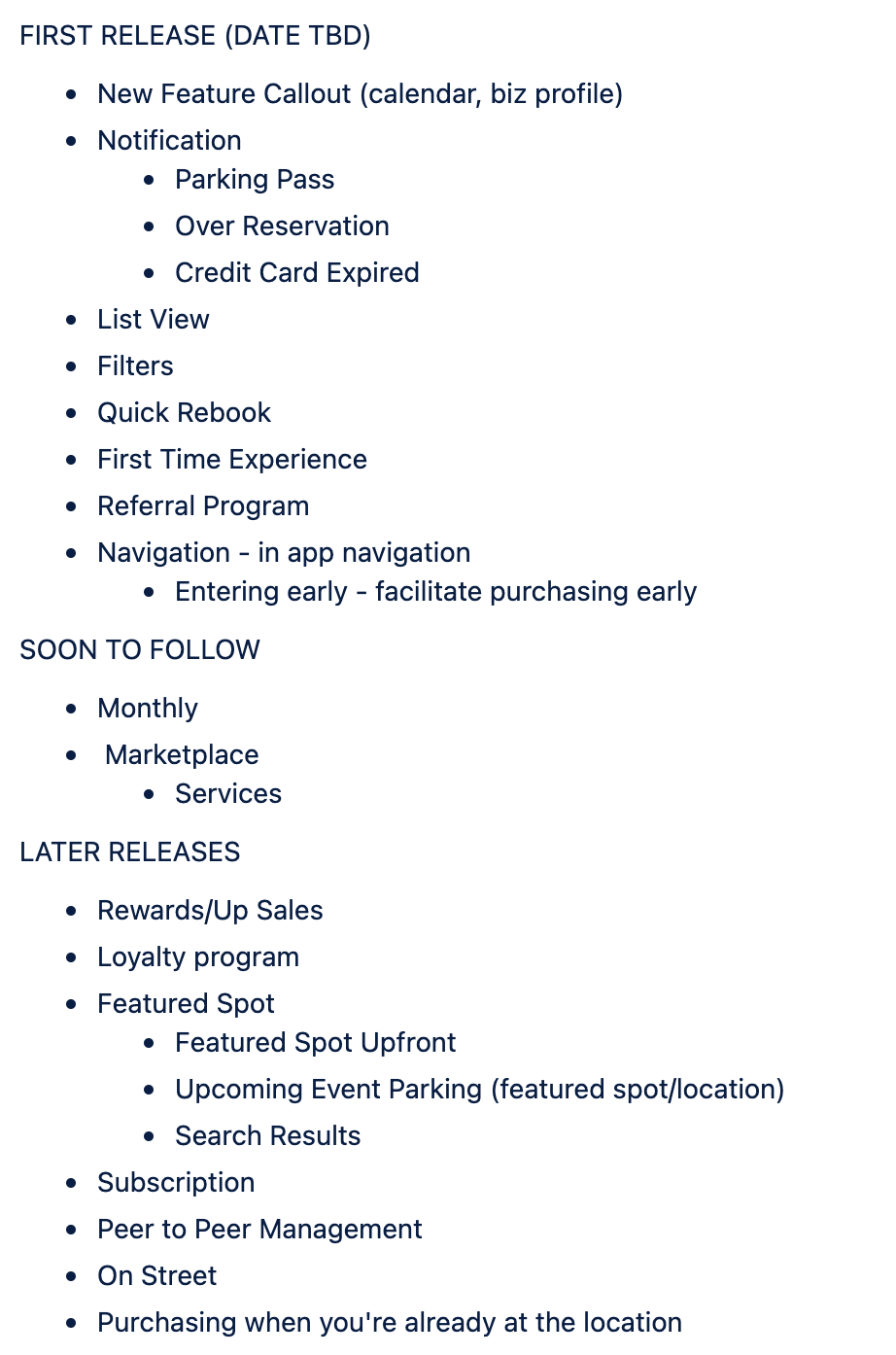 FIRST RELEASE (DATE TBD)

- New Feature Callout (calendar, biz profile)
- Notification
  - Parking Pass
  - Over Reservation
  - Credit Card Expired
- List View
- Filters
- Quick Rebook
- First Time Experience
- Referral Program
- Navigation - in app navigation
  - Entering early - facilitate purchasing early

SOON TO FOLLOW

- Monthly
- Marketplace
  - Services

LATER RELEASES

- Rewards/Up Sales
- Loyalty program
- Featured Spot
  - Featured Spot Upfront
  - Upcoming Event Parking (featured spot/location)
  - Search Results
- Subscription
- Peer to Peer Management
- On Street
- Purchasing when you're already at the location